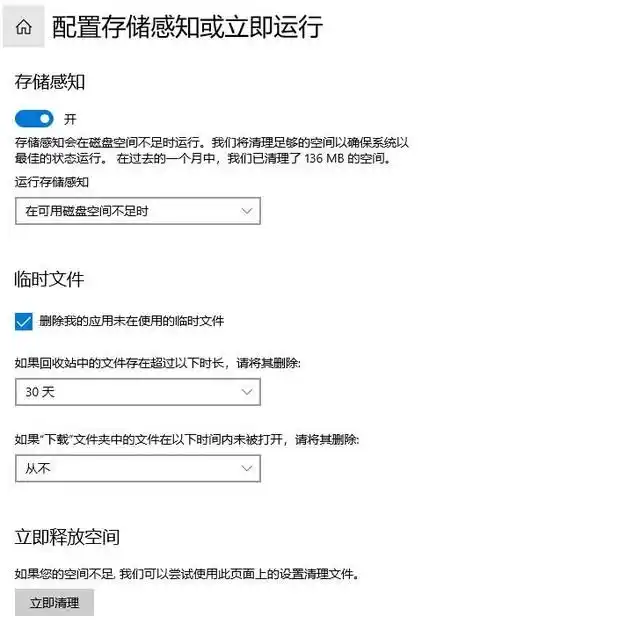 配置存储感知或立即运行

存储感知

开

存储感知会在磁盘空间不足时运行。我们将清理足够的空间以确保系统以最佳的状态运行。 在过去的一个月中，我们已清理了 136 MB 的空间。

运行存储感知

在可用磁盘空间不足时

临时文件

删除我的应用未在使用的临时文件

如果回收站中的文件存在超过以下时长，请将其删除:

30 天

如果"下载"文件夹中的文件在以下时间内未被打开，请将其删除:

从不

立即释放空间

如果您的空间不足, 我们可以尝试使用此页面上的设置清理文件。

立即清理